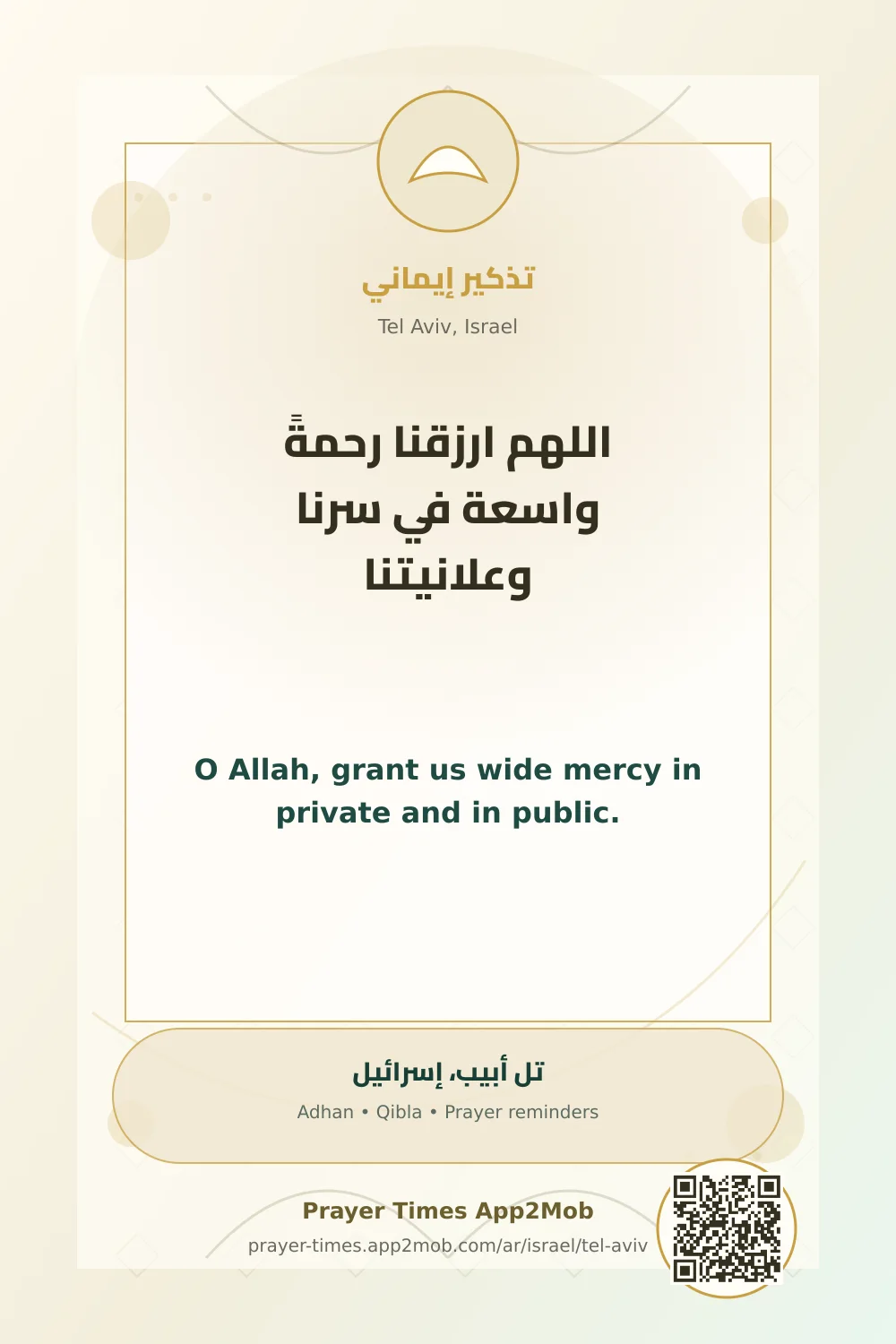 تذكير إيماني

Tel Aviv, Israel

اللهم ارزقنا رحمةً واسعة في سرنا وعلانيتنا

O Allah, grant us wide mercy in private and in public.

تل أبيب، إسرائيل

Adhan • Qibla • Prayer reminders

Prayer Times App2Mob

prayer-times.app2mob.com/ar/israel/tel-aviv